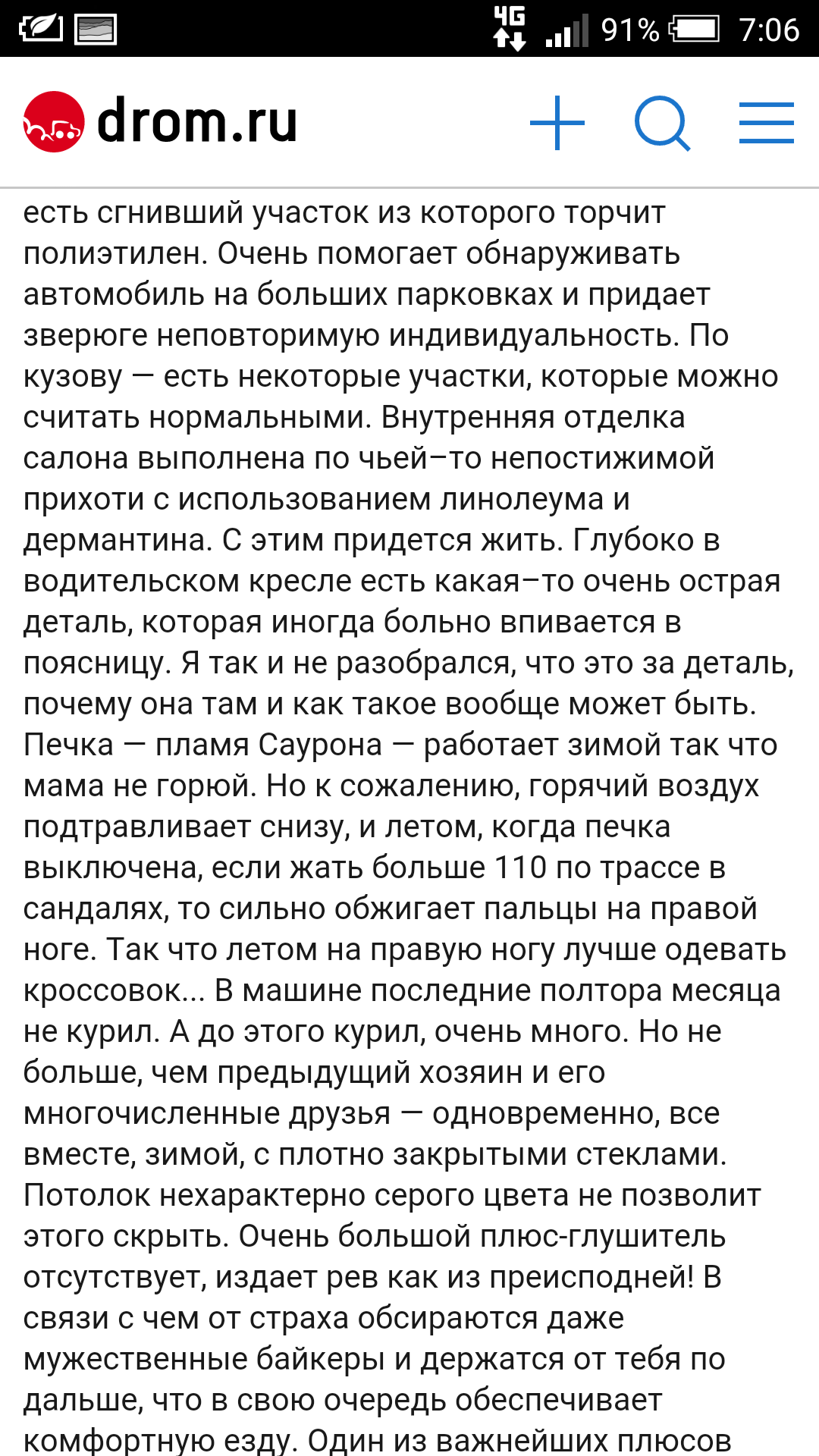 4G 91% 7:06

drom.ru

есть сгнивший участок из которого торчит полиэтилен. Очень помогает обнаруживать автомобиль на больших парковках и придает зверюге неповторимую индивидуальность. По кузову — есть некоторые участки, которые можно считать нормальными. Внутренняя отделка салона выполнена по чьей–то непостижимой прихоти с использованием линолеума и дермантина. С этим придется жить. Глубоко в водительском кресле есть какая–то очень острая деталь, которая иногда больно впивается в поясницу. Я так и не разобрался, что это за деталь, почему она там и как такое вообще может быть. Печка — пламя Саурона — работает зимой так что мама не горюй. Но к сожалению, горячий воздух подтравливает снизу, и летом, когда печка выключена, если жать больше 110 по трассе в сандалях, то сильно обжигает пальцы на правой ноге. Так что летом на правую ногу лучше одевать кроссовок... В машине последние полтора месяца не курил. А до этого курил, очень много. Но не больше, чем предыдущий хозяин и его многочисленные друзья — одновременно, все вместе, зимой, с плотно закрытыми стеклами. Потолок нехарактерно серого цвета не позволит этого скрыть. Очень большой плюс-глушитель отсутствует, издает рев как из преисподней! В связи с чем от страха обсираются даже мужественные байкеры и держатся от тебя по дальше, что в свою очередь обеспечивает комфортную езду. Один из важнейших плюсов